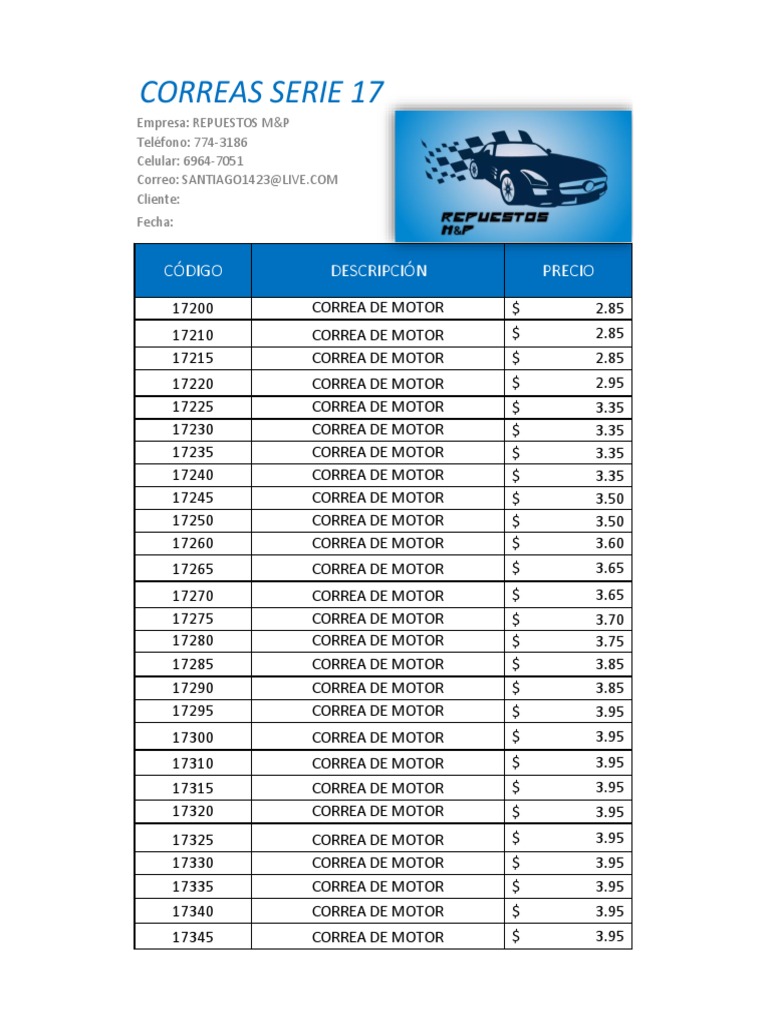 CORREAS SERIE 17

Empresa: REPUESTOS M&P
Teléfono: 774-3186
Celular: 6964-7051
Correo: SANTIAGO1423@LIVE.COM
Cliente:
Fecha:

REPUESTOS M&P

| CÓDIGO | DESCRIPCIÓN | PRECIO |
|---|---|---|
| 17200 | CORREA DE MOTOR | $ 2.85 |
| 17210 | CORREA DE MOTOR | $ 2.85 |
| 17215 | CORREA DE MOTOR | $ 2.85 |
| 17220 | CORREA DE MOTOR | $ 2.95 |
| 17225 | CORREA DE MOTOR | $ 3.35 |
| 17230 | CORREA DE MOTOR | $ 3.35 |
| 17235 | CORREA DE MOTOR | $ 3.35 |
| 17240 | CORREA DE MOTOR | $ 3.35 |
| 17245 | CORREA DE MOTOR | $ 3.50 |
| 17250 | CORREA DE MOTOR | $ 3.50 |
| 17260 | CORREA DE MOTOR | $ 3.60 |
| 17265 | CORREA DE MOTOR | $ 3.65 |
| 17270 | CORREA DE MOTOR | $ 3.65 |
| 17275 | CORREA DE MOTOR | $ 3.70 |
| 17280 | CORREA DE MOTOR | $ 3.75 |
| 17285 | CORREA DE MOTOR | $ 3.85 |
| 17290 | CORREA DE MOTOR | $ 3.85 |
| 17295 | CORREA DE MOTOR | $ 3.95 |
| 17300 | CORREA DE MOTOR | $ 3.95 |
| 17310 | CORREA DE MOTOR | $ 3.95 |
| 17315 | CORREA DE MOTOR | $ 3.95 |
| 17320 | CORREA DE MOTOR | $ 3.95 |
| 17325 | CORREA DE MOTOR | $ 3.95 |
| 17330 | CORREA DE MOTOR | $ 3.95 |
| 17335 | CORREA DE MOTOR | $ 3.95 |
| 17340 | CORREA DE MOTOR | $ 3.95 |
| 17345 | CORREA DE MOTOR | $ 3.95 |